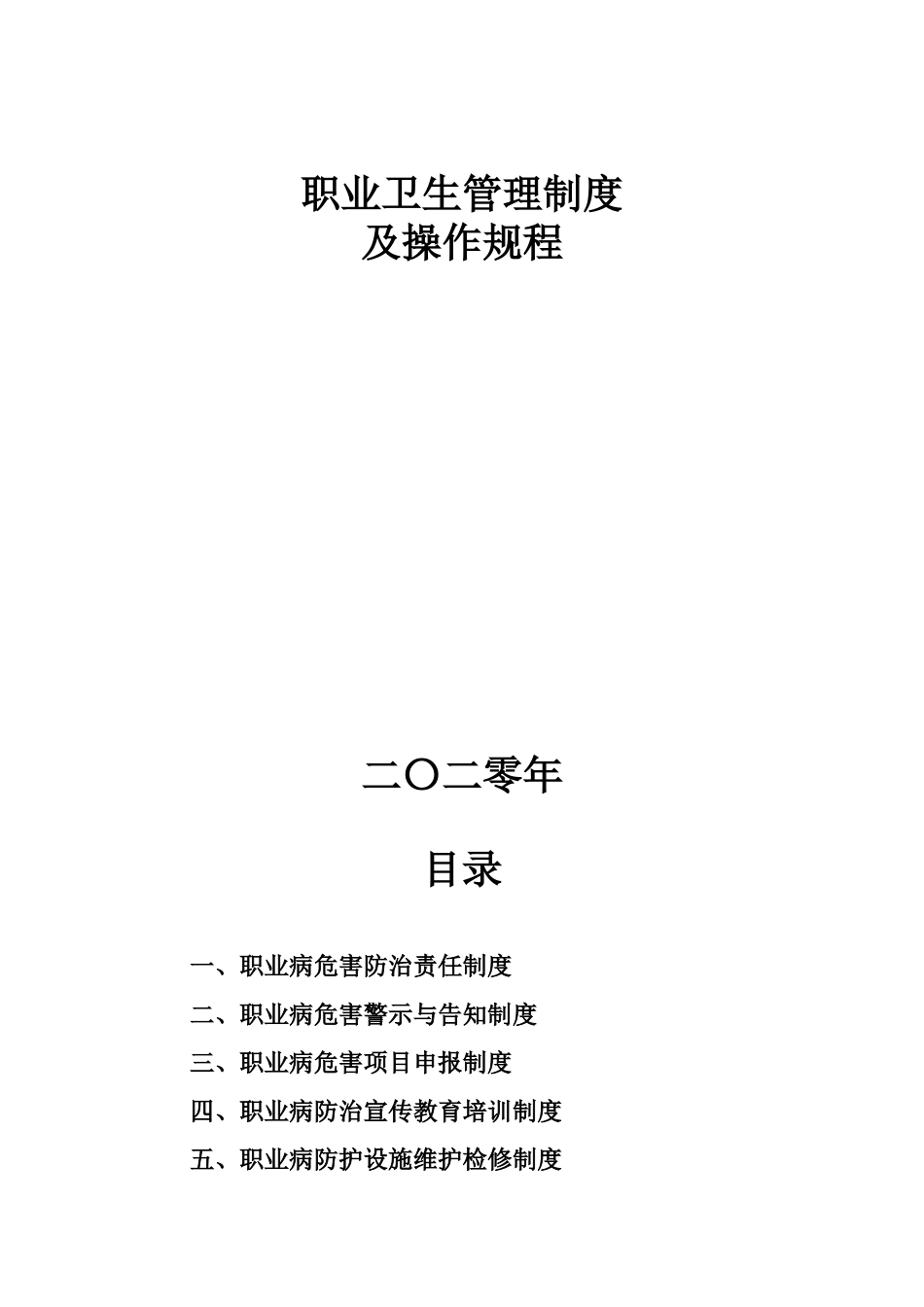 职业卫生管理制度
及操作规程

二〇二零年

目录

一、职业病危害防治责任制度

二、职业病危害警示与告知制度

三、职业病危害项目申报制度

四、职业病防治宣传教育培训制度

五、职业病防护设施维护检修制度